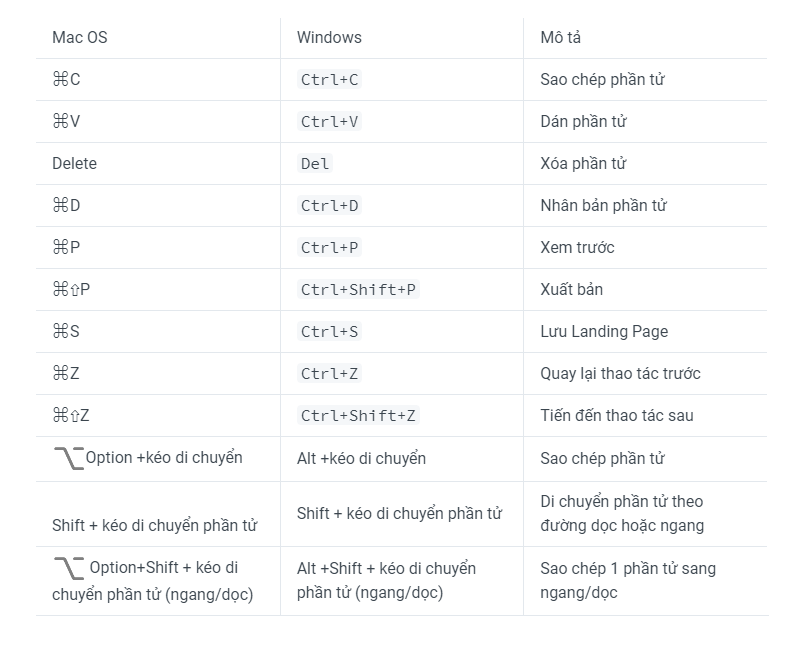 | Mac OS | Windows | Mô tả |
|---|---|---|
| ⌘C | Ctrl+C | Sao chép phần tử |
| ⌘V | Ctrl+V | Dán phần tử |
| Delete | Del | Xóa phần tử |
| ⌘D | Ctrl+D | Nhân bản phần tử |
| ⌘P | Ctrl+P | Xem trước |
| ⌘⇧P | Ctrl+Shift+P | Xuất bản |
| ⌘S | Ctrl+S | Lưu Landing Page |
| ⌘Z | Ctrl+Z | Quay lại thao tác trước |
| ⌘⇧Z | Ctrl+Shift+Z | Tiến đến thao tác sau |
| ⌥Option +kéo di chuyển | Alt +kéo di chuyển | Sao chép phần tử |
| Shift + kéo di chuyển phần tử | Shift + kéo di chuyển phần tử | Di chuyển phần tử theo đường dọc hoặc ngang |
| ⌥ Option+Shift + kéo di chuyển phần tử (ngang/dọc) | Alt +Shift + kéo di chuyển phần tử (ngang/dọc) | Sao chép 1 phần tử sang ngang/dọc |